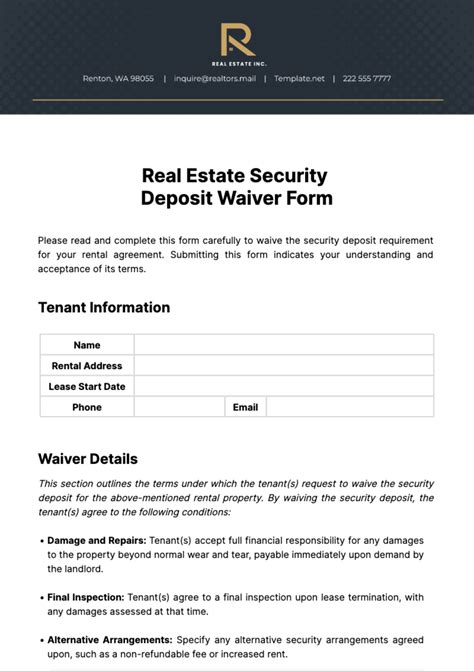 R
REAL ESTATE INC.

Renton, WA 98055 | inquire@realtors.mail | Template.net | 222 555 7777

Real Estate Security Deposit Waiver Form

Please read and complete this form carefully to waive the security deposit requirement for your rental agreement. Submitting this form indicates your understanding and acceptance of its terms.

Tenant Information

| Name | | | |
|---|---|---|---|
| Rental Address | | | |
| Lease Start Date | | | |
| Phone | | Email | |

Waiver Details

This section outlines the terms under which the tenant(s) request to waive the security deposit for the above-mentioned rental property. By waiving the security deposit, the tenant(s) agree to the following conditions:

• Damage and Repairs: Tenant(s) accept full financial responsibility for any damages to the property beyond normal wear and tear, payable immediately upon demand by the landlord.

• Final Inspection: Tenant(s) agree to a final inspection upon lease termination, with any damages assessed at that time.

• Alternative Arrangements: Specify any alternative security arrangements agreed upon, such as a non-refundable fee or increased rent.